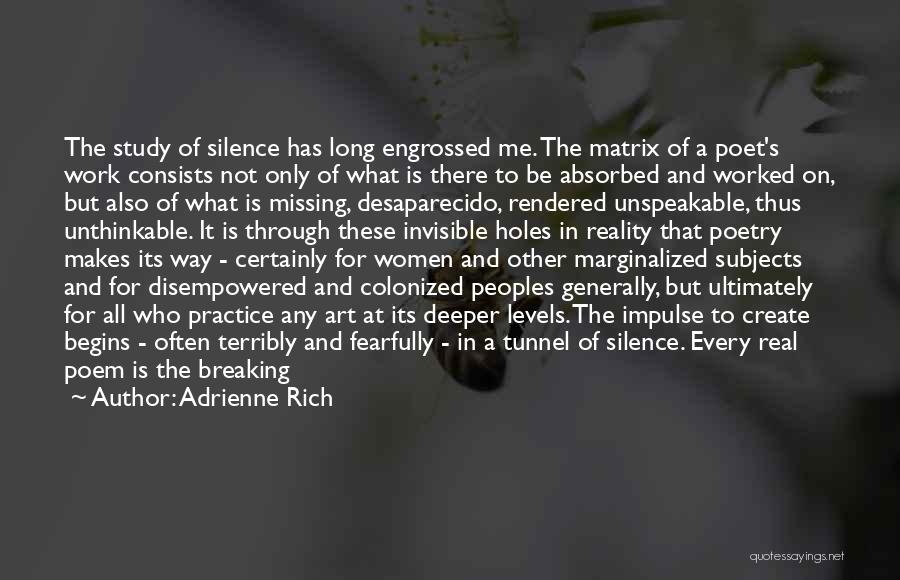 The study of silence has long engrossed me. The matrix of a poet's work consists not only of what is there to be absorbed and worked on, but also of what is missing, desaparecido, rendered unspeakable, thus unthinkable. It is through these invisible holes in reality that poetry makes its way - certainly for women and other marginalized subjects and for disempowered and colonized peoples generally, but ultimately for all who practice any art at its deeper levels. The impulse to create begins - often terribly and fearfully - in a tunnel of silence. Every real poem is the breaking

~ Author: Adrienne Rich

quotessayings.net